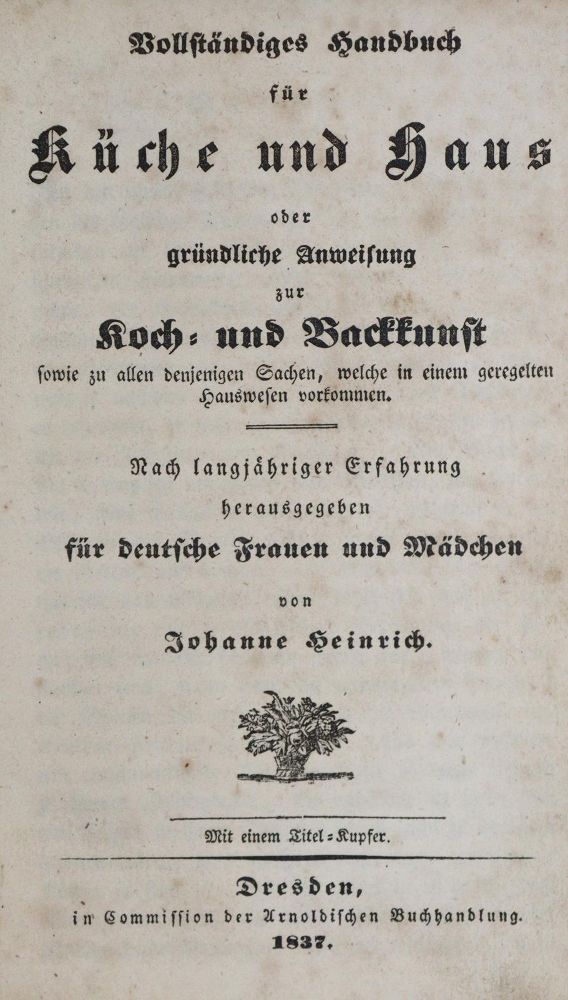 Vollständiges Handbuch

für

Küche und Haus

oder

gründliche Anweisung

zur

Koch- und Backkunst

sowie zu allen denjenigen Sachen, welche in einem geregelten Hauswesen vorkommen.

Nach langjähriger Erfahrung

herausgegeben

für deutsche Frauen und Mädchen

von

Johanne Heinrich.

Mit einem Titel-Kupfer.

Dresden,

in Commission der Arnoldischen Buchhandlung.

1837.